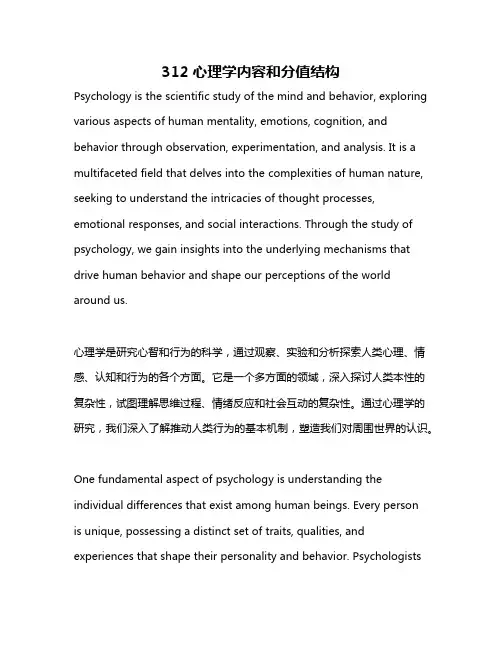 312 心理学内容和分值结构

Psychology is the scientific study of the mind and behavior, exploring various aspects of human mentality, emotions, cognition, and behavior through observation, experimentation, and analysis. It is a multifaceted field that delves into the complexities of human nature, seeking to understand the intricacies of thought processes, emotional responses, and social interactions. Through the study of psychology, we gain insights into the underlying mechanisms that drive human behavior and shape our perceptions of the world around us.

心理学是研究心智和行为的科学，通过观察、实验和分析探索人类心理、情感、认知和行为的各个方面。它是一个多方面的领域，深入探讨人类本性的复杂性，试图理解思维过程、情绪反应和社会互动的复杂性。通过心理学的研究，我们深入了解推动人类行为的基本机制，塑造我们对周围世界的认识。

One fundamental aspect of psychology is understanding the individual differences that exist among human beings. Every person is unique, possessing a distinct set of traits, qualities, and experiences that shape their personality and behavior. Psychologists